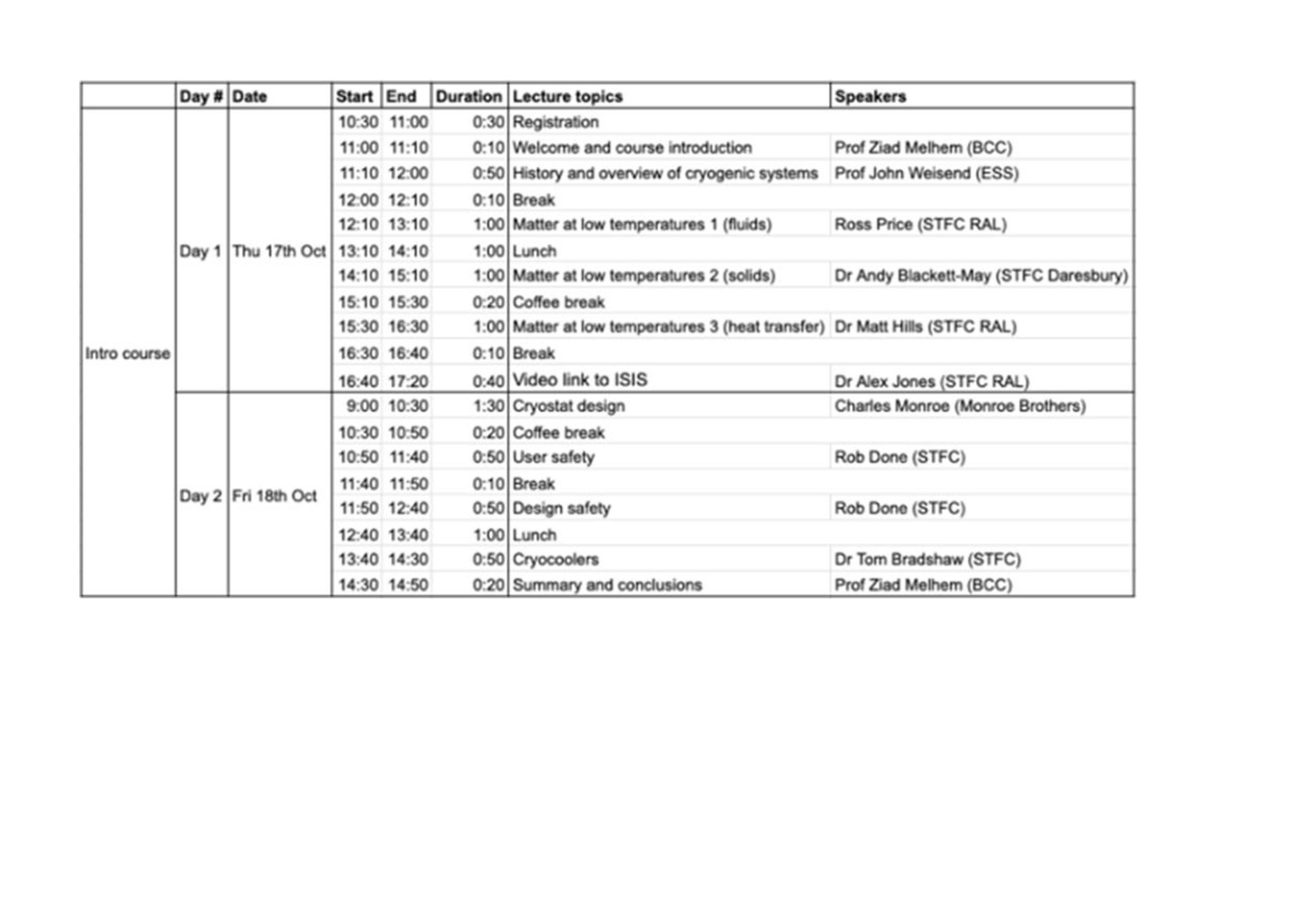 |  | Day # | Date | Start | End | Duration | Lecture topics | Speakers |
|---|---|---|---|---|---|---|---|
| Intro course | Day 1 | Thu 17th Oct | 10:30 | 11:00 | 0:30 | Registration | |
| | | | 11:00 | 11:10 | 0:10 | Welcome and course introduction | Prof Ziad Melhem (BCC) |
| | | | 11:10 | 12:00 | 0:50 | History and overview of cryogenic systems | Prof John Weisend (ESS) |
| | | | 12:00 | 12:10 | 0:10 | Break | |
| | | | 12:10 | 13:10 | 1:00 | Matter at low temperatures 1 (fluids) | Ross Price (STFC RAL) |
| | | | 13:10 | 14:10 | 1:00 | Lunch | |
| | | | 14:10 | 15:10 | 1:00 | Matter at low temperatures 2 (solids) | Dr Andy Blackett-May (STFC Daresbury) |
| | | | 15:10 | 15:30 | 0:20 | Coffee break | |
| | | | 15:30 | 16:30 | 1:00 | Matter at low temperatures 3 (heat transfer) | Dr Matt Hills (STFC RAL) |
| | | | 16:30 | 16:40 | 0:10 | Break | |
| | | | 16:40 | 17:20 | 0:40 | Video link to ISIS | Dr Alex Jones (STFC RAL) |
| | Day 2 | Fri 18th Oct | 9:00 | 10:30 | 1:30 | Cryostat design | Charles Monroe (Monroe Brothers) |
| | | | 10:30 | 10:50 | 0:20 | Coffee break | |
| | | | 10:50 | 11:40 | 0:50 | User safety | Rob Done (STFC) |
| | | | 11:40 | 11:50 | 0:10 | Break | |
| | | | 11:50 | 12:40 | 0:50 | Design safety | Rob Done (STFC) |
| | | | 12:40 | 13:40 | 1:00 | Lunch | |
| | | | 13:40 | 14:30 | 0:50 | Cryocoolers | Dr Tom Bradshaw (STFC) |
| | | | 14:30 | 14:50 | 0:20 | Summary and conclusions | Prof Ziad Melhem (BCC) |